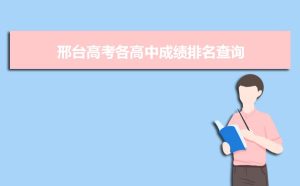 邢台高考各高中成绩排名查询